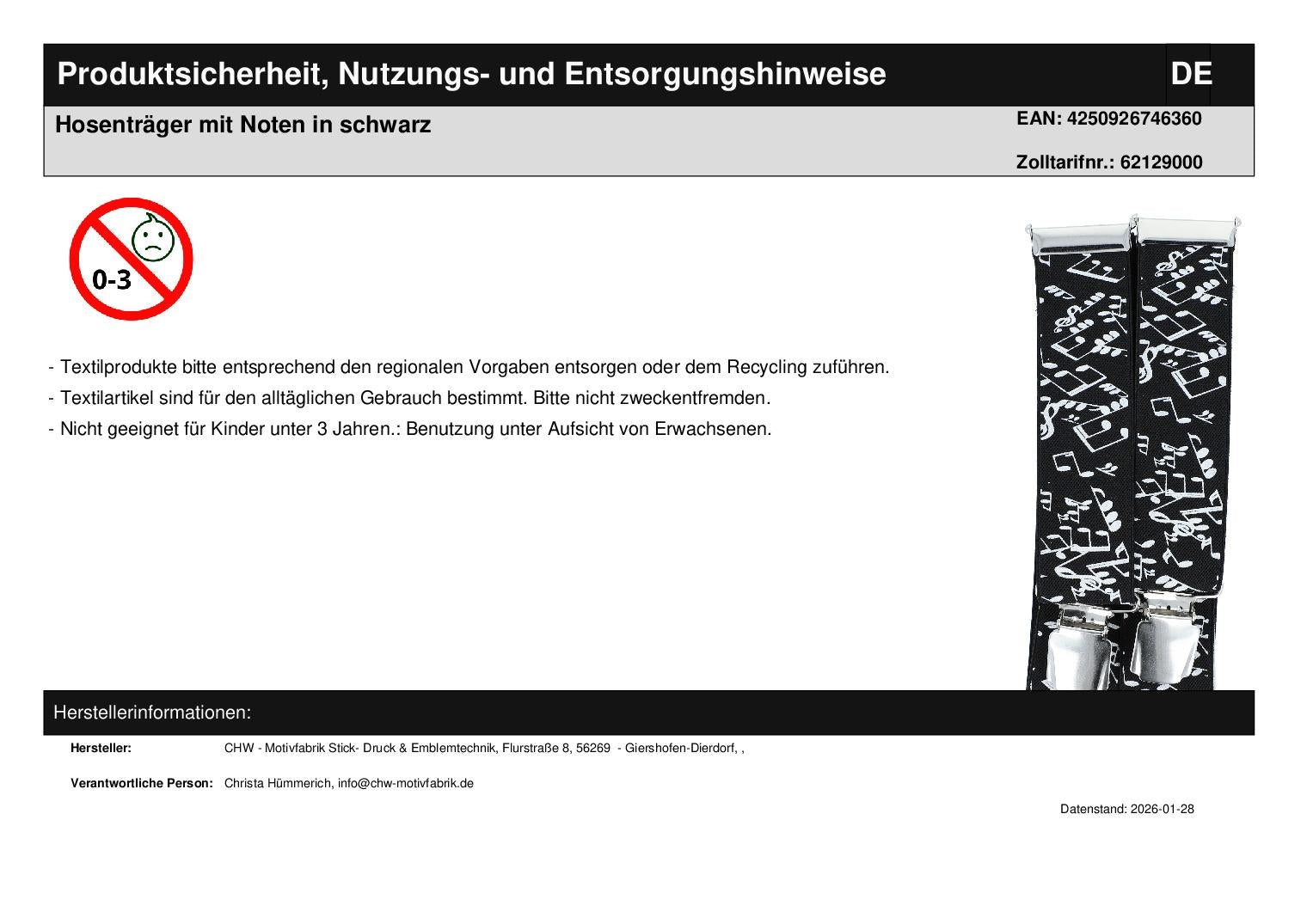 Produktsicherheit, Nutzungs- und Entsorgungshinweise

DE

Hosenträger mit Noten in schwarz

EAN: 4250926746360

Zolltarifnr.: 62129000

0-3

- Textilprodukte bitte entsprechend den regionalen Vorgaben entsorgen oder dem Recycling zuführen.
- Textilartikel sind für den alltäglichen Gebrauch bestimmt. Bitte nicht zweckentfremden.
- Nicht geeignet für Kinder unter 3 Jahren.: Benutzung unter Aufsicht von Erwachsenen.

Herstellerinformationen:

Hersteller: CHW - Motivfabrik Stick- Druck & Emblemtechnik, Flurstraße 8, 56269 - Giershofen-Dierdorf, ,

Verantwortliche Person: Christa Hümmerich, info@chw-motivfabrik.de

Datenstand: 2026-01-28